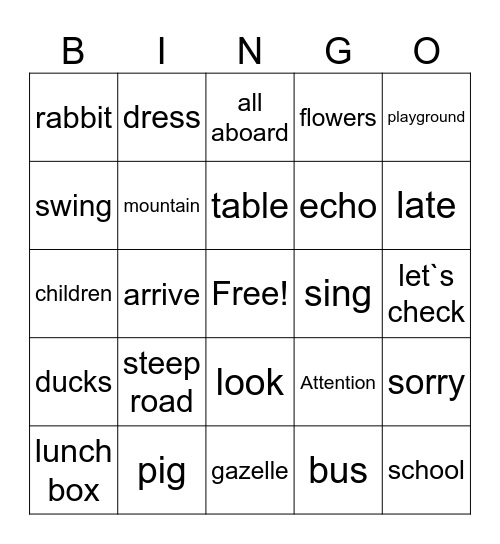 | B | I | N | G | O |
|---|---|---|---|---|
| rabbit | dress | all aboard | flowers | playground |
| swing | mountain | table | echo | late |
| children | arrive | Free! | sing | let`s check |
| ducks | steep road | look | Attention | sorry |
| lunch box | pig | gazelle | bus | school |